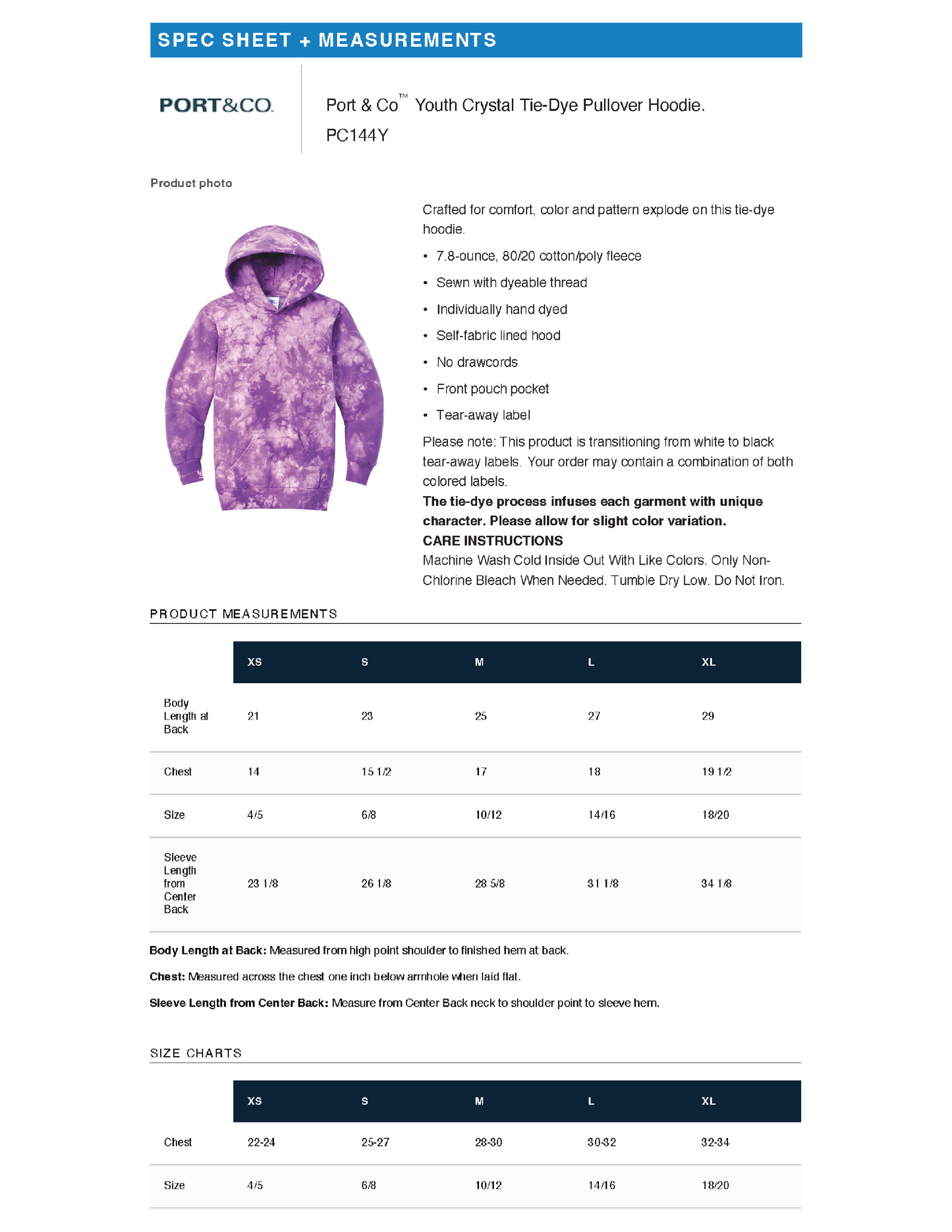 SPEC SHEET + MEASUREMENTS

PORT&CO.

Port & Co™ Youth Crystal Tie-Dye Pullover Hoodie.
PC144Y

Product photo

Crafted for comfort, color and pattern explode on this tie-dye hoodie.

• 7.8-ounce, 80/20 cotton/poly fleece
• Sewn with dyeable thread
• Individually hand dyed
• Self-fabric lined hood
• No drawcords
• Front pouch pocket
• Tear-away label

Please note: This product is transitioning from white to black tear-away labels. Your order may contain a combination of both colored labels.

The tie-dye process infuses each garment with unique character. Please allow for slight color variation.

CARE INSTRUCTIONS

Machine Wash Cold Inside Out With Like Colors. Only Non-Chlorine Bleach When Needed. Tumble Dry Low. Do Not Iron.

PRODUCT MEASUREMENTS

|  | XS | S | M | L | XL |
|---|---|---|---|---|---|
| Body Length at Back | 21 | 23 | 25 | 27 | 29 |
| Chest | 14 | 15 1/2 | 17 | 18 | 19 1/2 |
| Size | 4/5 | 6/8 | 10/12 | 14/16 | 18/20 |
| Sleeve Length from Center Back | 23 1/8 | 26 1/8 | 28 5/8 | 31 1/8 | 34 1/8 |

Body Length at Back: Measured from high point shoulder to finished hem at back.

Chest: Measured across the chest one inch below armhole when laid flat.

Sleeve Length from Center Back: Measure from Center Back neck to shoulder point to sleeve hem.

SIZE CHARTS

|  | XS | S | M | L | XL |
|---|---|---|---|---|---|
| Chest | 22-24 | 25-27 | 28-30 | 30-32 | 32-34 |
| Size | 4/5 | 6/8 | 10/12 | 14/16 | 18/20 |